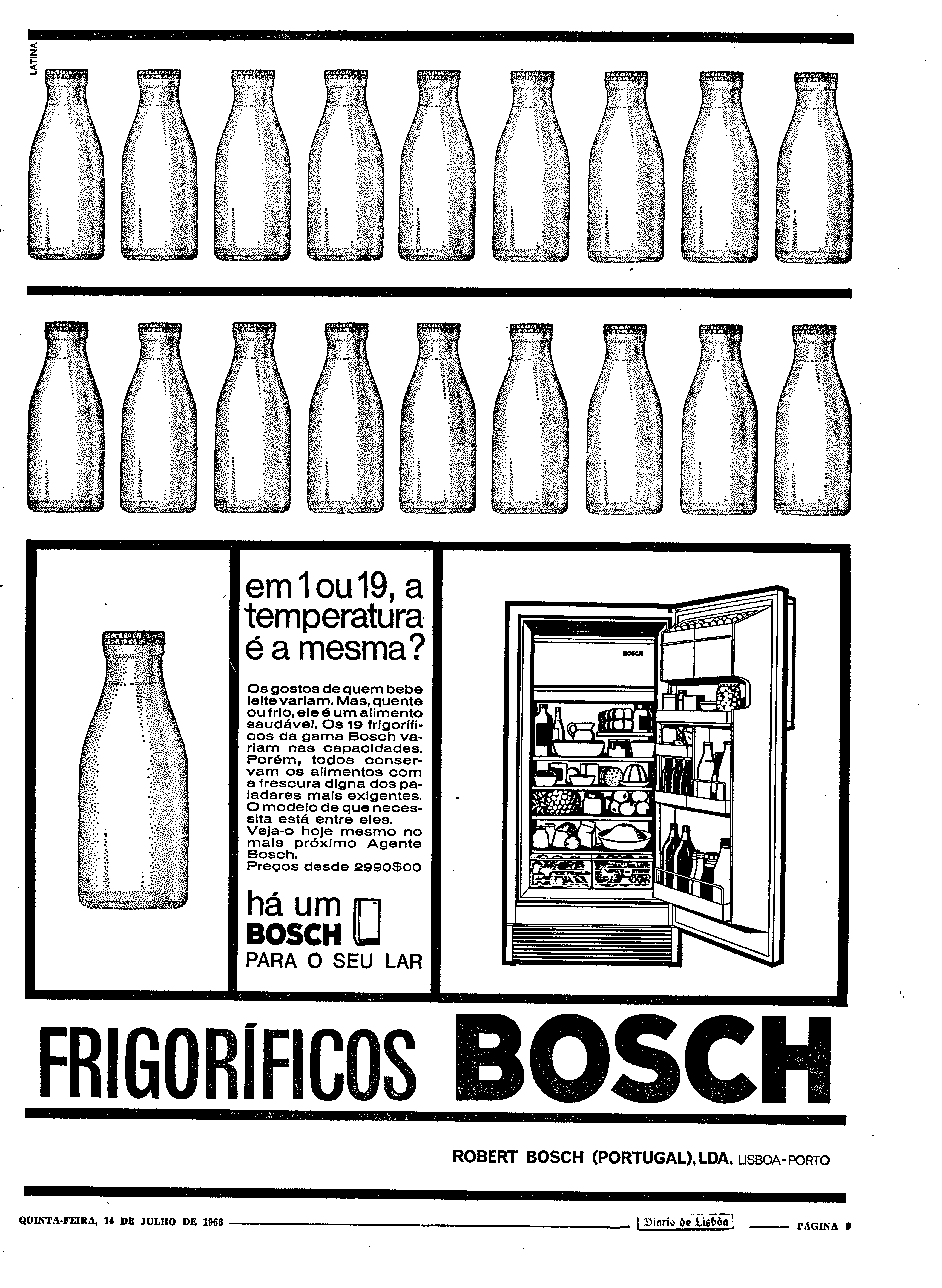 LATINA

em 1 ou 19, a temperatura é a mesma?

Os gostos de quem bebe leite variam. Mas, quente ou frio, ele é um alimento saudável. Os 19 frigoríficos da gama Bosch variam nas capacidades. Porém, todos conservam os alimentos com a frescura digna dos paladares mais exigentes. O modelo de que necessita está entre eles. Veja-o hoje mesmo no mais próximo Agente Bosch.
Preços desde 2990$00

há um BOSCH PARA O SEU LAR

BOSCH

FRIGORÍFICOS BOSCH

ROBERT BOSCH (PORTUGAL), LDA. LISBOA-PORTO

QUINTA-FEIRA, 14 DE JULHO DE 1966 Diario de Lisbôa PAGINA 9